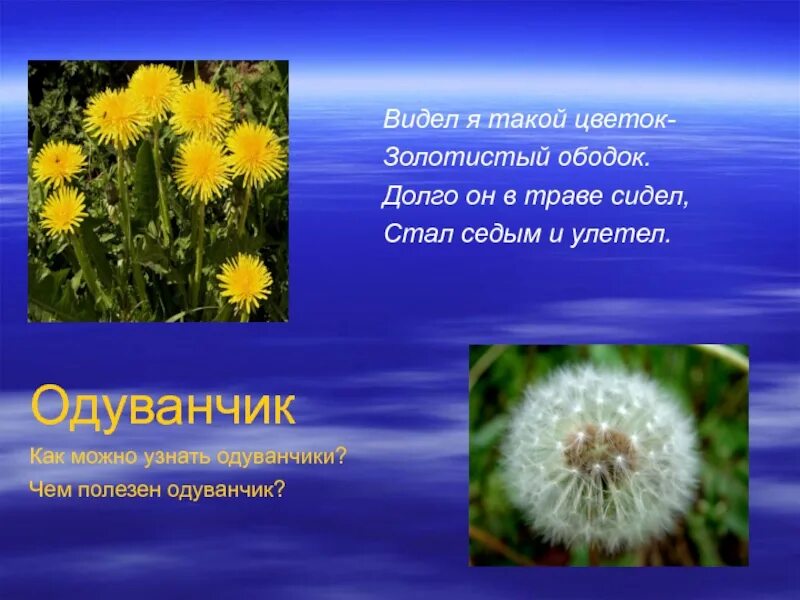 Видел я такой цветок-
Золотистый ободок.
Долго он в траве сидел,
Стал седым и улетел.

Одуванчик

Как можно узнать одуванчики?
Чем полезен одуванчик?